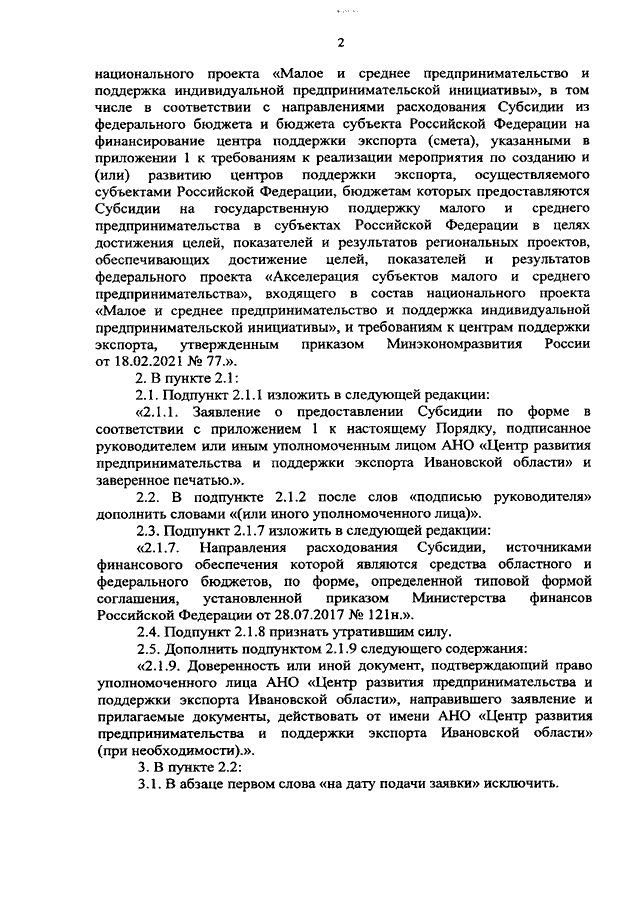 2

национального проекта «Малое и среднее предпринимательство и поддержка индивидуальной предпринимательской инициативы», в том числе в соответствии с направлениями расходования Субсидии из федерального бюджета и бюджета субъекта Российской Федерации на финансирование центра поддержки экспорта (смета), указанными в приложении 1 к требованиям к реализации мероприятия по созданию и (или) развитию центров поддержки экспорта, осуществляемого субъектами Российской Федерации, бюджетам которых предоставляются Субсидии на государственную поддержку малого и среднего предпринимательства в субъектах Российской Федерации в целях достижения целей, показателей и результатов региональных проектов, обеспечивающих достижение целей, показателей и результатов федерального проекта «Акселерация субъектов малого и среднего предпринимательства», входящего в состав национального проекта «Малое и среднее предпринимательство и поддержка индивидуальной предпринимательской инициативы», и требованиям к центрам поддержки экспорта, утвержденным приказом Минэкономразвития России от 18.02.2021 № 77.».

2. В пункте 2.1:

2.1. Подпункт 2.1.1 изложить в следующей редакции:

«2.1.1. Заявление о предоставлении Субсидии по форме в соответствии с приложением 1 к настоящему Порядку, подписанное руководителем или иным уполномоченным лицом АНО «Центр развития предпринимательства и поддержки экспорта Ивановской области» и заверенное печатью.».

2.2. В подпункте 2.1.2 после слов «подписью руководителя» дополнить словами «(или иного уполномоченного лица)».

2.3. Подпункт 2.1.7 изложить в следующей редакции:

«2.1.7. Направления расходования Субсидии, источниками финансового обеспечения которой являются средства областного и федерального бюджетов, по форме, определенной типовой формой соглашения, установленной приказом Министерства финансов Российской Федерации от 28.07.2017 № 121н.».

2.4. Подпункт 2.1.8 признать утратившим силу.

2.5. Дополнить подпунктом 2.1.9 следующего содержания:

«2.1.9. Доверенность или иной документ, подтверждающий право уполномоченного лица АНО «Центр развития предпринимательства и поддержки экспорта Ивановской области», направившего заявление и прилагаемые документы, действовать от имени АНО «Центр развития предпринимательства и поддержки экспорта Ивановской области» (при необходимости).».

3. В пункте 2.2:

3.1. В абзаце первом слова «на дату подачи заявки» исключить.